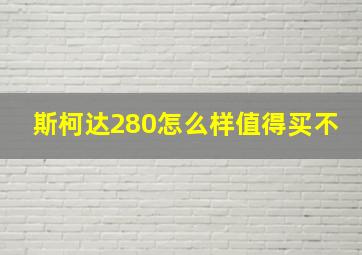 斯柯达280怎么样值得买不